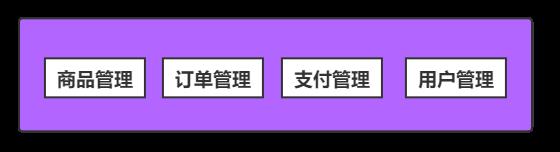 商品管理 订单管理 支付管理 用户管理